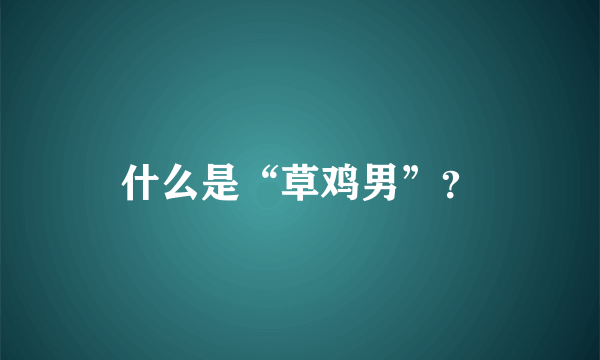 什么是“草鸡男”？